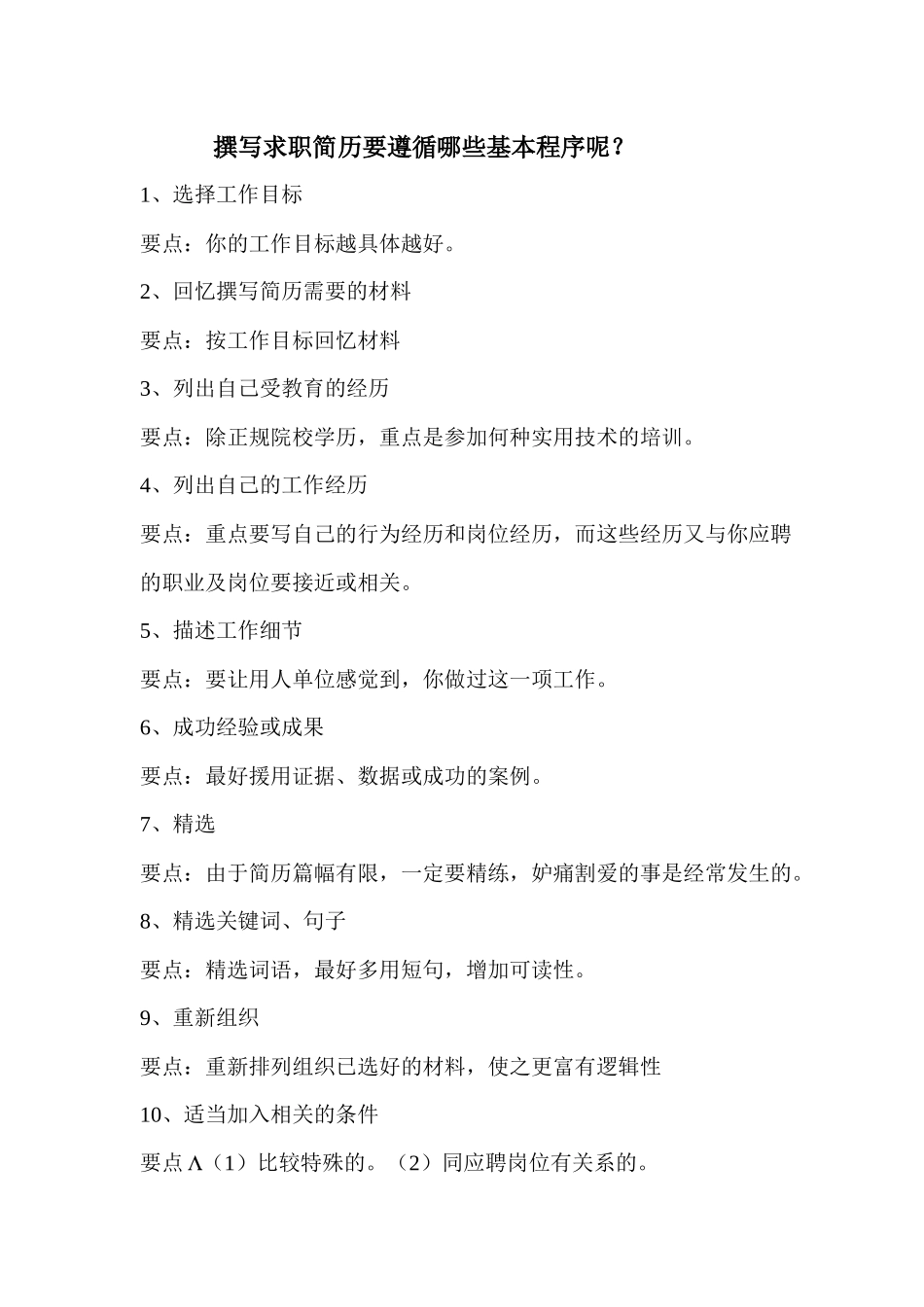 撰写求职简历要遵循哪些基本程序呢？

1、选择工作目标

要点：你的工作目标越具体越好。

2、回忆撰写简历需要的材料

要点：按工作目标回忆材料

3、列出自己受教育的经历

要点：除正规院校学历，重点是参加何种实用技术的培训。

4、列出自己的工作经历

要点：重点要写自己的行为经历和岗位经历，而这些经历又与你应聘的职业及岗位要接近或相关。

5、描述工作细节

要点：要让用人单位感觉到，你做过这一项工作。

6、成功经验或成果

要点：最好援用证据、数据或成功的案例。

7、精选

要点：由于简历篇幅有限，一定要精练，妒痛割爱的事是经常发生的。

8、精选关键词、句子

要点：精选词语，最好多用短句，增加可读性。

9、重新组织

要点：重新排列组织已选好的材料，使之更富有逻辑性

10、适当加入相关的条件

要点Λ（1）比较特殊的。（2）同应聘岗位有关系的。